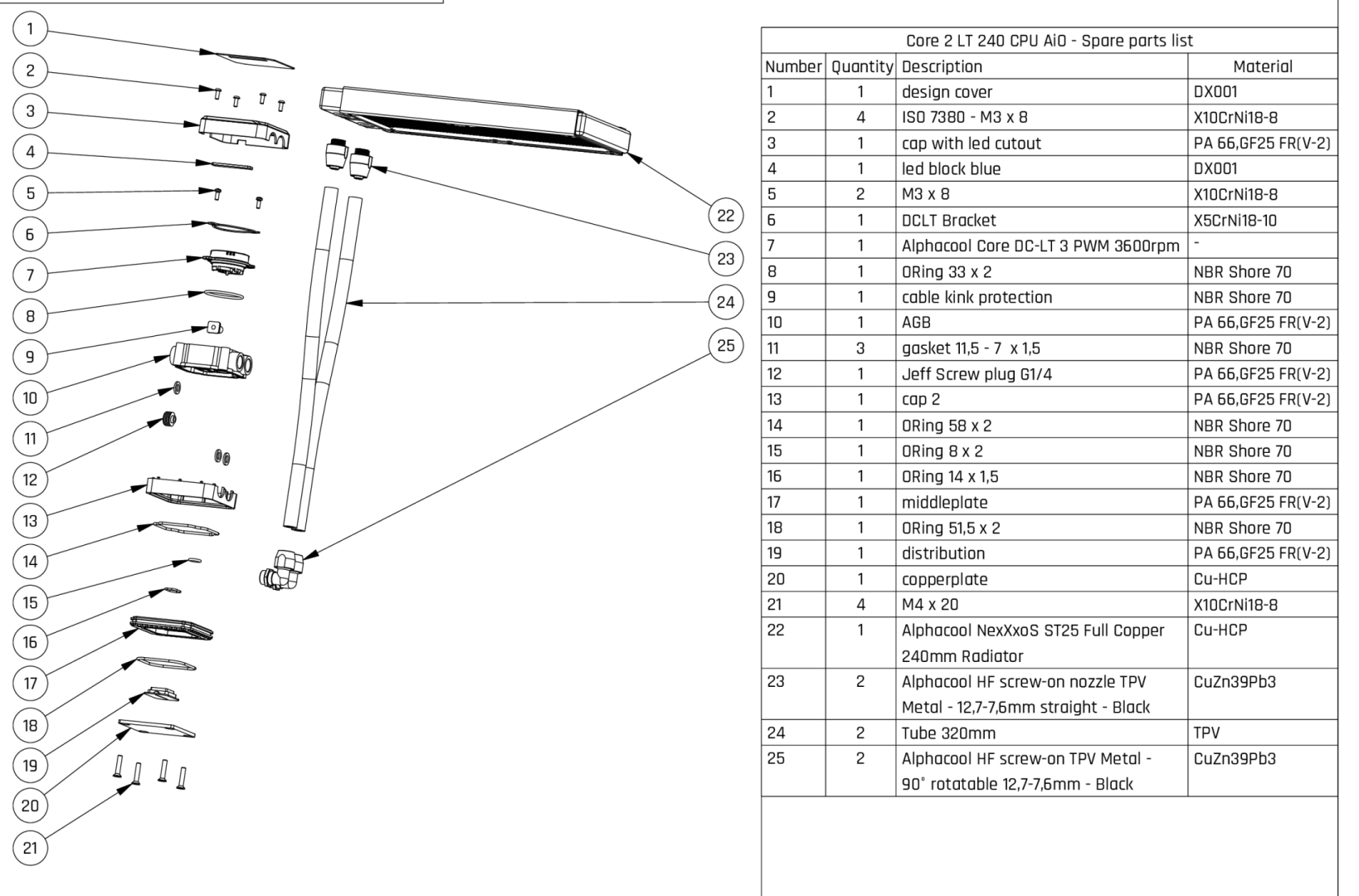 1
2
3
4
5
6
7
8
9
10
11
12
13
14
15
16
17
18
19
20
21
22
23
24
25

Core 2 LT 240 CPU AiO - Spare parts list

| Number | Quantity | Description | Material |
|---|---|---|---|
| 1 | 1 | design cover | DX001 |
| 2 | 4 | ISO 7380 - M3 x 8 | X10CrNi18-8 |
| 3 | 1 | cap with led cutout | PA 66,GF25 FR(V-2) |
| 4 | 1 | led block blue | DX001 |
| 5 | 2 | M3 x 8 | X10CrNi18-8 |
| 6 | 1 | DCLT Bracket | X5CrNi18-10 |
| 7 | 1 | Alphacool Core DC-LT 3 PWM 3600rpm | - |
| 8 | 1 | ORing 33 x 2 | NBR Shore 70 |
| 9 | 1 | cable kink protection | NBR Shore 70 |
| 10 | 1 | AGB | PA 66,GF25 FR(V-2) |
| 11 | 3 | gasket 11,5 - 7 x 1,5 | NBR Shore 70 |
| 12 | 1 | Jeff Screw plug G1/4 | PA 66,GF25 FR(V-2) |
| 13 | 1 | cap 2 | PA 66,GF25 FR(V-2) |
| 14 | 1 | ORing 58 x 2 | NBR Shore 70 |
| 15 | 1 | ORing 8 x 2 | NBR Shore 70 |
| 16 | 1 | ORing 14 x 1,5 | NBR Shore 70 |
| 17 | 1 | middleplate | PA 66,GF25 FR(V-2) |
| 18 | 1 | ORing 51,5 x 2 | NBR Shore 70 |
| 19 | 1 | distribution | PA 66,GF25 FR(V-2) |
| 20 | 1 | copperplate | Cu-HCP |
| 21 | 4 | M4 x 20 | X10CrNi18-8 |
| 22 | 1 | Alphacool NexXxoS ST25 Full Copper 240mm Radiator | Cu-HCP |
| 23 | 2 | Alphacool HF screw-on nozzle TPV Metal - 12,7-7,6mm straight - Black | CuZn39Pb3 |
| 24 | 2 | Tube 320mm | TPV |
| 25 | 2 | Alphacool HF screw-on TPV Metal - 90° rotatable 12,7-7,6mm - Black | CuZn39Pb3 |